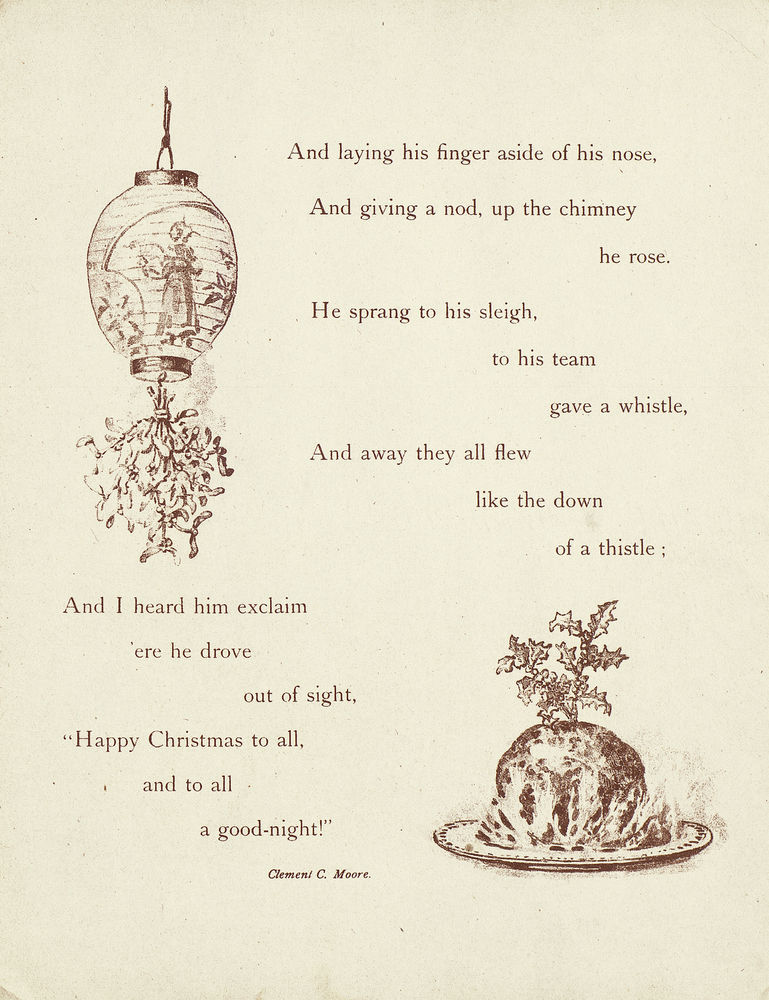 And laying his finger aside of his nose,

And giving a nod, up the chimney he rose.

He sprang to his sleigh, to his team gave a whistle,

And away they all flew like the down of a thistle ;

And I heard him exclaim 'ere he drove out of sight,

"Happy Christmas to all, and to all a good-night!"

Clement C. Moore.